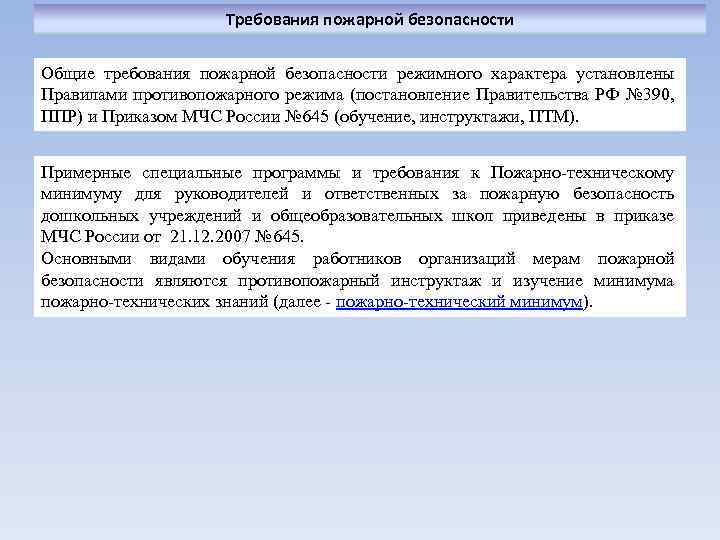 Требования пожарной безопасности

Общие требования пожарной безопасности режимного характера установлены Правилами противопожарного режима (постановление Правительства РФ №390, ППР) и Приказом МЧС России №645 (обучение, инструктажи, ПТМ).

Примерные специальные программы и требования к Пожарно-техническому минимуму для руководителей и ответственных за пожарную безопасность дошкольных учреждений и общеобразовательных школ приведены в приказе МЧС России от 21.12.2007 №645.
Основными видами обучения работников организаций мерам пожарной безопасности являются противопожарный инструктаж и изучение минимума пожарно-технических знаний (далее - пожарно-технический минимум).